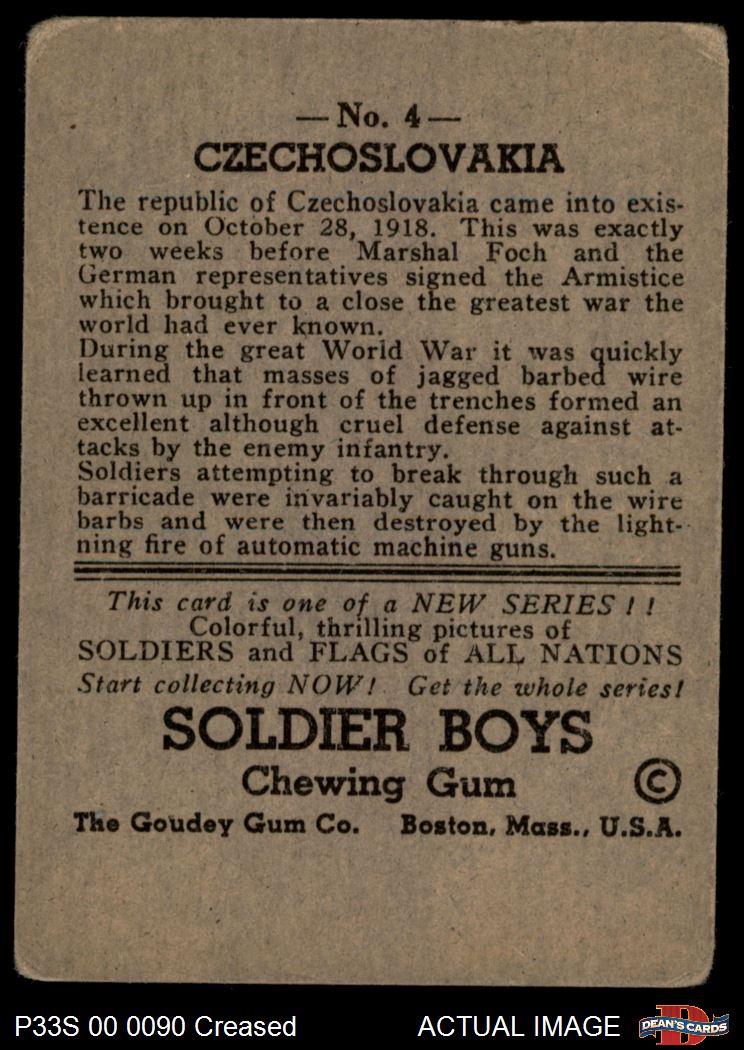 — No. 4 —
CZECHOSLOVAKIA

The republic of Czechoslovakia came into existence on October 28, 1918. This was exactly two weeks before Marshal Foch and the German representatives signed the Armistice which brought to a close the greatest war the world had ever known.
During the great World War it was quickly learned that masses of jagged barbed wire thrown up in front of the trenches formed an excellent although cruel defense against attacks by the enemy infantry.
Soldiers attempting to break through such a barricade were invariably caught on the wire barbs and were then destroyed by the lightning fire of automatic machine guns.

This card is one of a NEW SERIES ! !
Colorful, thrilling pictures of
SOLDIERS and FLAGS of ALL NATIONS
Start collecting NOW! Get the whole series!

SOLDIER BOYS
Chewing Gum ©
The Goudey Gum Co. Boston, Mass., U.S.A.

P33S 00 0090 Creased ACTUAL IMAGE DEAN'S CARDS